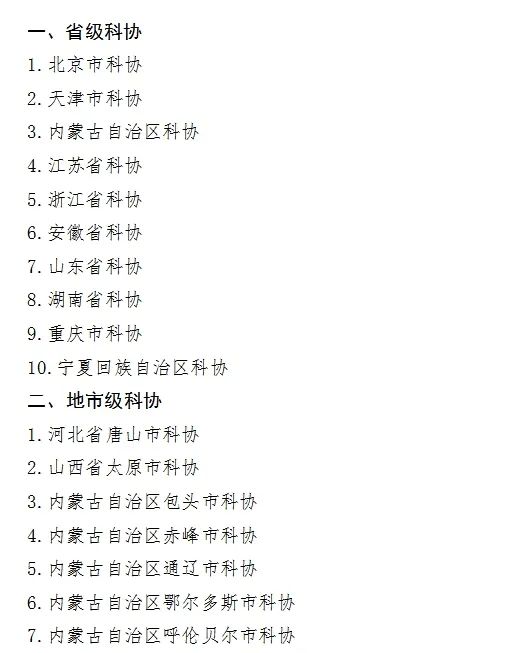 一、省级科协

1.北京市科协

2.天津市科协

3.内蒙古自治区科协

4.江苏省科协

5.浙江省科协

6.安徽省科协

7.山东省科协

8.湖南省科协

9.重庆市科协

10.宁夏回族自治区科协

二、地市级科协

1.河北省唐山市科协

2.山西省太原市科协

3.内蒙古自治区包头市科协

4.内蒙古自治区赤峰市科协

5.内蒙古自治区通辽市科协

6.内蒙古自治区鄂尔多斯市科协

7.内蒙古自治区呼伦贝尔市科协